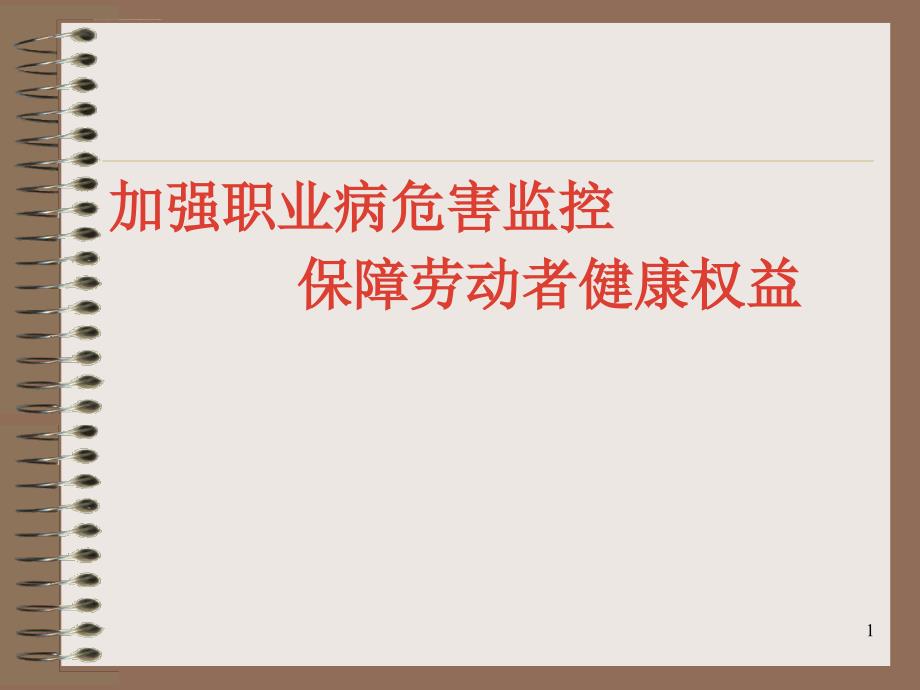 加强职业病危害监控

保障劳动者健康权益

1